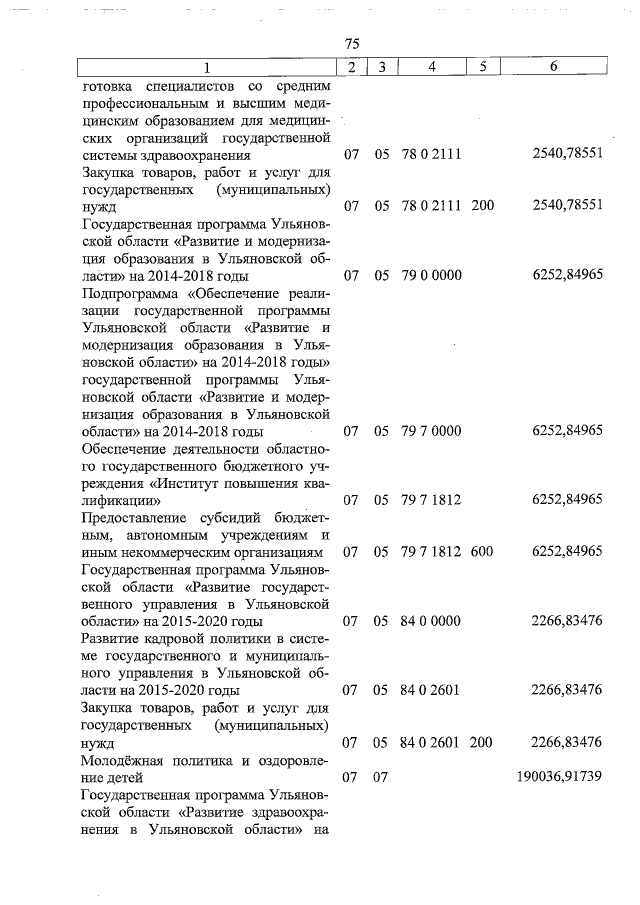 75

| 1 | 2 | 3 | 4 | 5 | 6 |
|---|---|---|---|---|---|
| готовка специалистов со средним профессиональным и высшим медицинским образованием для медицинских организаций государственной системы здравоохранения | 07 | 05 | 78 0 2111 | | 2540,78551 |
| Закупка товаров, работ и услуг для государственных (муниципальных) нужд | 07 | 05 | 78 0 2111 | 200 | 2540,78551 |
| Государственная программа Ульяновской области «Развитие и модернизация образования в Ульяновской области» на 2014-2018 годы | 07 | 05 | 79 0 0000 | | 6252,84965 |
| Подпрограмма «Обеспечение реализации государственной программы Ульяновской области «Развитие и модернизация образования в Ульяновской области» на 2014-2018 годы» государственной программы Ульяновской области «Развитие и модернизация образования в Ульяновской области» на 2014-2018 годы | 07 | 05 | 79 7 0000 | | 6252,84965 |
| Обеспечение деятельности областного государственного бюджетного учреждения «Институт повышения квалификации» | 07 | 05 | 79 7 1812 | | 6252,84965 |
| Предоставление субсидий бюджетным, автономным учреждениям и иным некоммерческим организациям | 07 | 05 | 79 7 1812 | 600 | 6252,84965 |
| Государственная программа Ульяновской области «Развитие государственного управления в Ульяновской области» на 2015-2020 годы | 07 | 05 | 84 0 0000 | | 2266,83476 |
| Развитие кадровой политики в системе государственного и муниципального управления в Ульяновской области на 2015-2020 годы | 07 | 05 | 84 0 2601 | | 2266,83476 |
| Закупка товаров, работ и услуг для государственных (муниципальных) нужд | 07 | 05 | 84 0 2601 | 200 | 2266,83476 |
| Молодёжная политика и оздоровление детей | 07 | 07 | | | 190036,91739 |
| Государственная программа Ульяновской области «Развитие здравоохранения в Ульяновской области» на | | | | | |